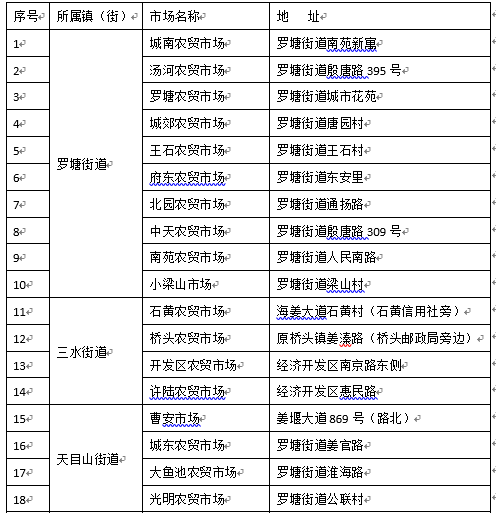 | 序号 | 所属镇（街） | 市场名称 | 地　址 |
|---|---|---|---|
| 1 | 罗塘街道 | 城南农贸市场 | 罗塘街道南苑新寓 |
| 2 | | 汤河农贸市场 | 罗塘街道殷唐路 395 号 |
| 3 | | 罗塘农贸市场 | 罗塘街道城市花苑 |
| 4 | | 城郊农贸市场 | 罗塘街道唐园村 |
| 5 | | 王石农贸市场 | 罗塘街道王石村 |
| 6 | | 府东农贸市场 | 罗塘街道东安里 |
| 7 | | 北园农贸市场 | 罗塘街道通扬路 |
| 8 | | 中天农贸市场 | 罗塘街道殷唐路 309 号 |
| 9 | | 南苑农贸市场 | 罗塘街道人民南路 |
| 10 | | 小梁山市场 | 罗塘街道梁山村 |
| 11 | 三水街道 | 石黄农贸市场 | 海姜大道石黄村（石黄信用社旁） |
| 12 | | 桥头农贸市场 | 原桥头镇姜溱路（桥头邮政局旁边） |
| 13 | | 开发区农贸市场 | 经济开发区南京路东侧 |
| 14 | | 许陆农贸市场 | 经济开发区惠民路 |
| 15 | 天目山街道 | 曹安市场 | 姜堰大道 869 号（路北） |
| 16 | | 城东农贸市场 | 罗塘街道姜官路 |
| 17 | | 大鱼池农贸市场 | 罗塘街道淮海路 |
| 18 | | 光明农贸市场 | 罗塘街道公联村 |